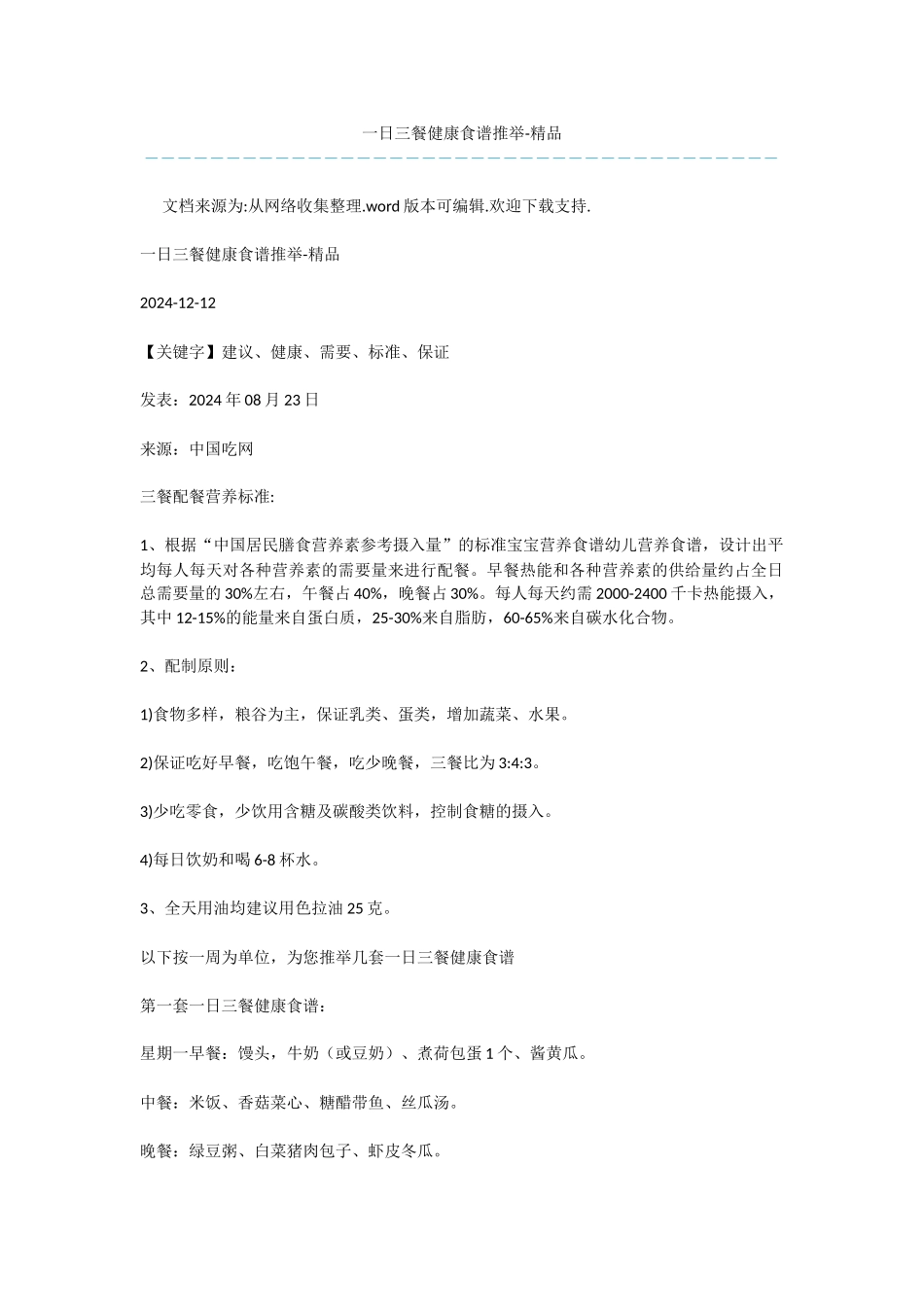 一日三餐健康食谱推举-精品

文档来源为:从网络收集整理.word版本可编辑.欢迎下载支持.

一日三餐健康食谱推举-精品

2024-12-12

【关键字】建议、健康、需要、标准、保证

发表：2024年08月23日

来源：中国吃网

三餐配餐营养标准:

1、根据“中国居民膳食营养素参考摄入量”的标准宝宝营养食谱幼儿营养食谱，设计出平均每人每天对各种营养素的需要量来进行配餐。早餐热能和各种营养素的供给量约占全日总需要量的30%左右，午餐占40%，晚餐占30%。每人每天约需2000-2400千卡热能摄入，其中12-15%的能量来自蛋白质，25-30%来自脂肪，60-65%来自碳水化合物。

2、配制原则：

1)食物多样，粮谷为主，保证乳类、蛋类，增加蔬菜、水果。

2)保证吃好早餐，吃饱午餐，吃少晚餐，三餐比为3:4:3。

3)少吃零食，少饮用含糖及碳酸类饮料，控制食糖的摄入。

4)每日饮奶和喝6-8杯水。

3、全天用油均建议用色拉油25克。

以下按一周为单位，为您推举几套一日三餐健康食谱

第一套一日三餐健康食谱：

星期一早餐：馒头，牛奶（或豆奶）、煮荷包蛋1个、酱黄瓜。

中餐：米饭、香菇菜心、糖醋带鱼、丝瓜汤。

晚餐：绿豆粥、白菜猪肉包子、虾皮冬瓜。